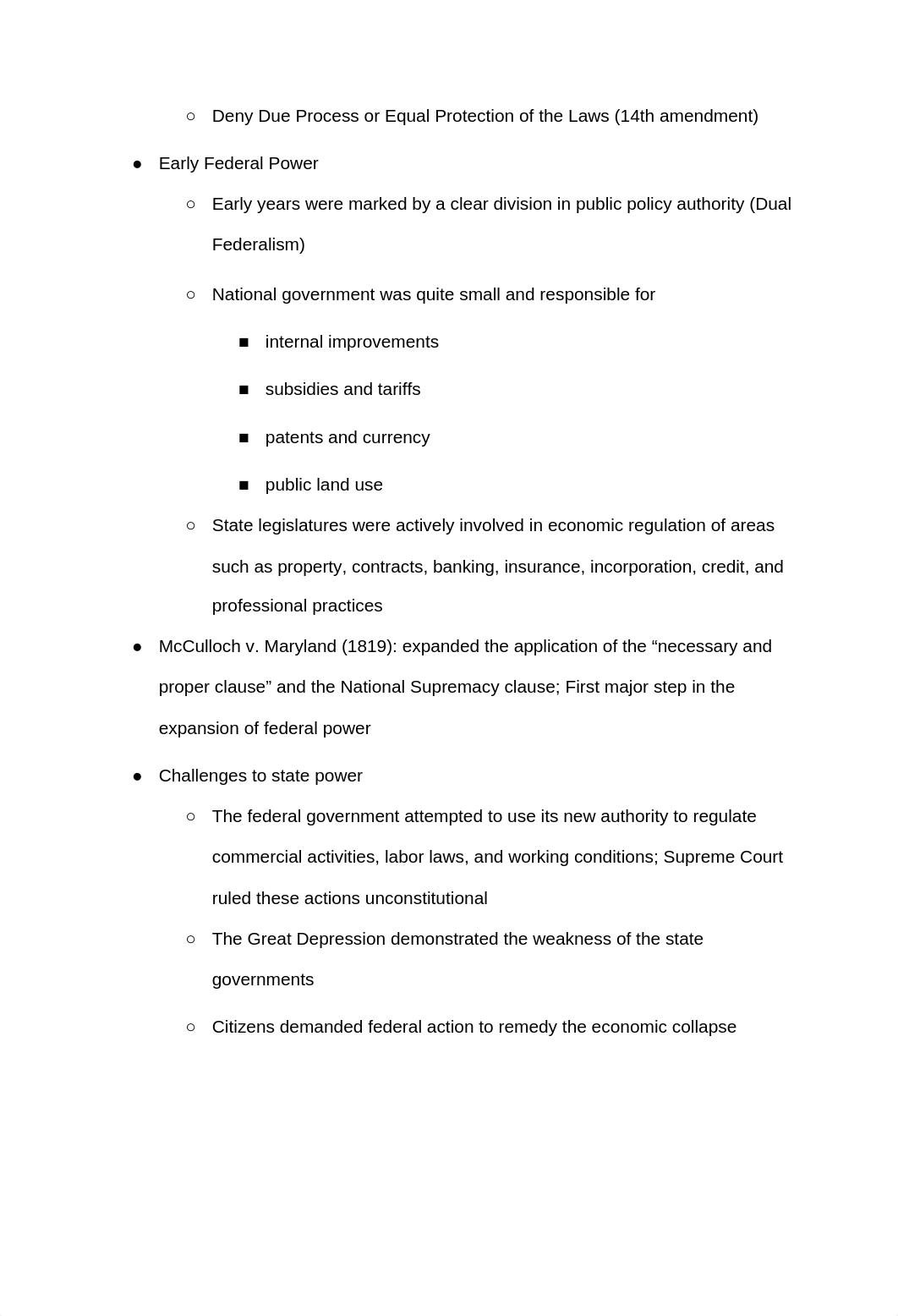 ○ Deny Due Process or Equal Protection of the Laws (14th amendment)

● Early Federal Power

○ Early years were marked by a clear division in public policy authority (Dual Federalism)

○ National government was quite small and responsible for

■ internal improvements

■ subsidies and tariffs

■ patents and currency

■ public land use

○ State legislatures were actively involved in economic regulation of areas such as property, contracts, banking, insurance, incorporation, credit, and professional practices

● McCulloch v. Maryland (1819): expanded the application of the “necessary and proper clause” and the National Supremacy clause; First major step in the expansion of federal power

● Challenges to state power

○ The federal government attempted to use its new authority to regulate commercial activities, labor laws, and working conditions; Supreme Court ruled these actions unconstitutional

○ The Great Depression demonstrated the weakness of the state governments

○ Citizens demanded federal action to remedy the economic collapse